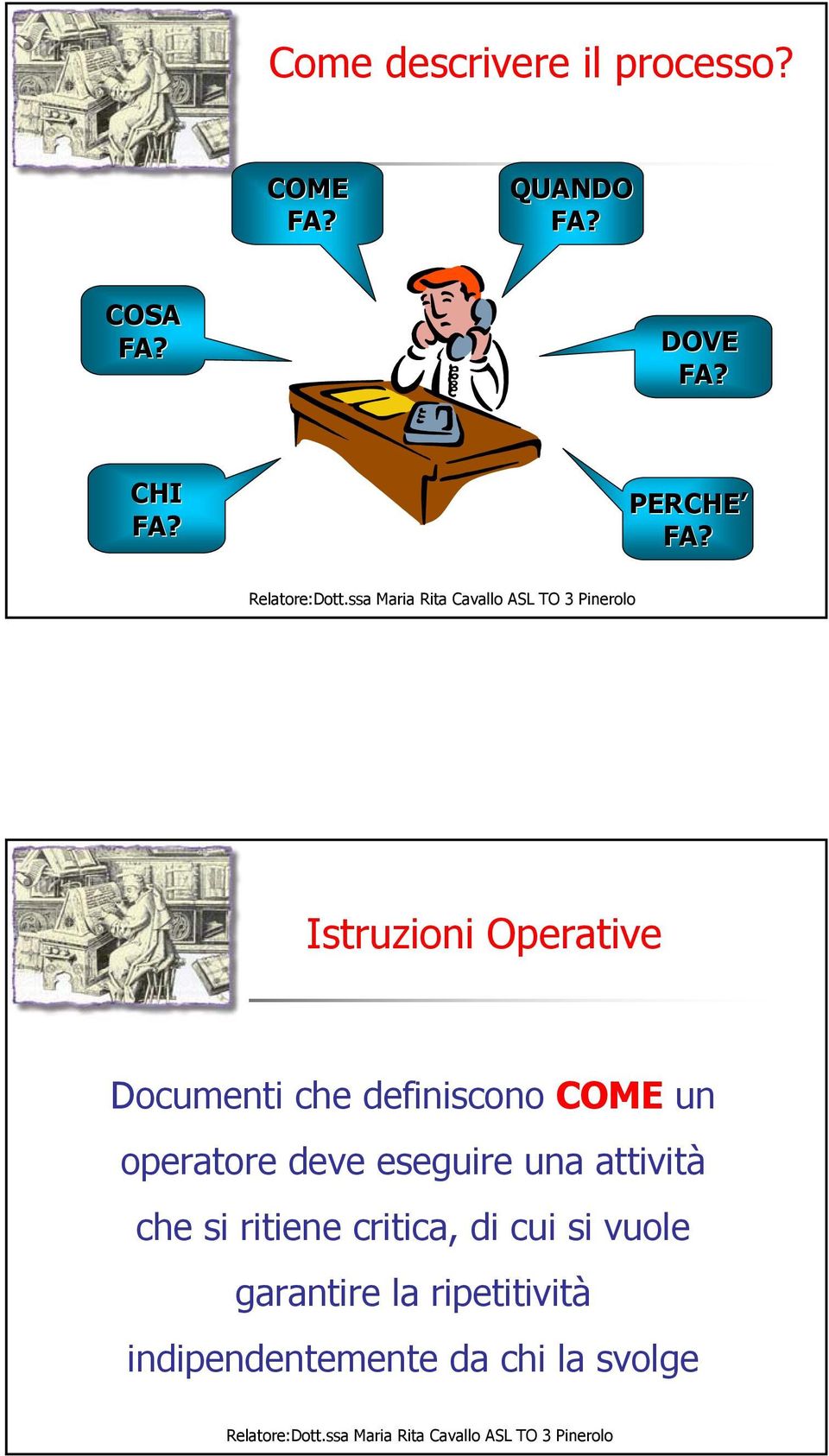 Come descrivere il processo?

COME FA?

QUANDO FA?

COSA FA?

DOVE FA?

CHI FA?

PERCHE' FA?

Relatore:Dott.ssa Maria Rita Cavallo ASL TO 3 Pinerolo

Istruzioni Operative

Documenti che definiscono COME un operatore deve eseguire una attività che si ritiene critica, di cui si vuole garantire la ripetitività indipendentemente da chi la svolge

Relatore:Dott.ssa Maria Rita Cavallo ASL TO 3 Pinerolo